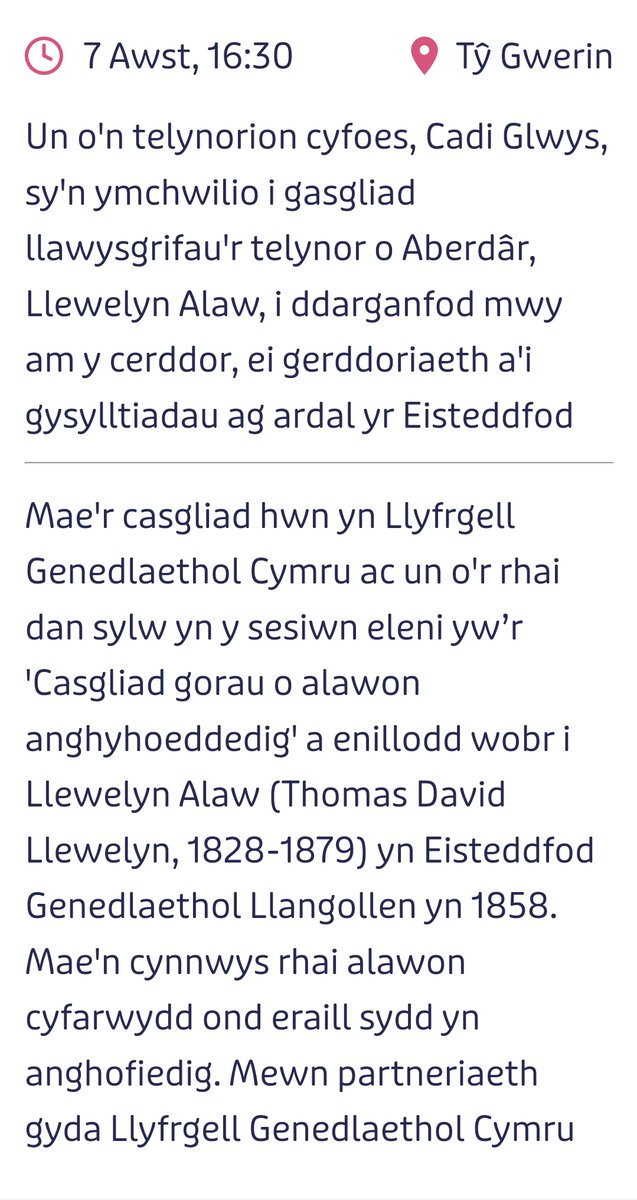 7 Awst, 16:30

Tŷ Gwerin

Un o'n telynorion cyfoes, Cadi Glwys, sy'n ymchwilio i gasgliad llawysgrifau'r telynor o Aberdâr, Llewelyn Alaw, i ddarganfod mwy am y cerddor, ei gerddoriaeth a'i gysylltiadau ag ardal yr Eisteddfod

Mae'r casgliad hwn yn Llyfrgell Genedlaethol Cymru ac un o'r rhai dan sylw yn y sesiwn eleni yw'r 'Casgliad gorau o alawon anghyhoeddedig' a enillodd wobr i Llewelyn Alaw (Thomas David Llewelyn, 1828-1879) yn Eisteddfod Genedlaethol Llangollen yn 1858. Mae'n cynnwys rhai alawon cyfarwydd ond eraill sydd yn anghofiedig. Mewn partneriaeth gyda Llyfrgell Genedlaethol Cymru